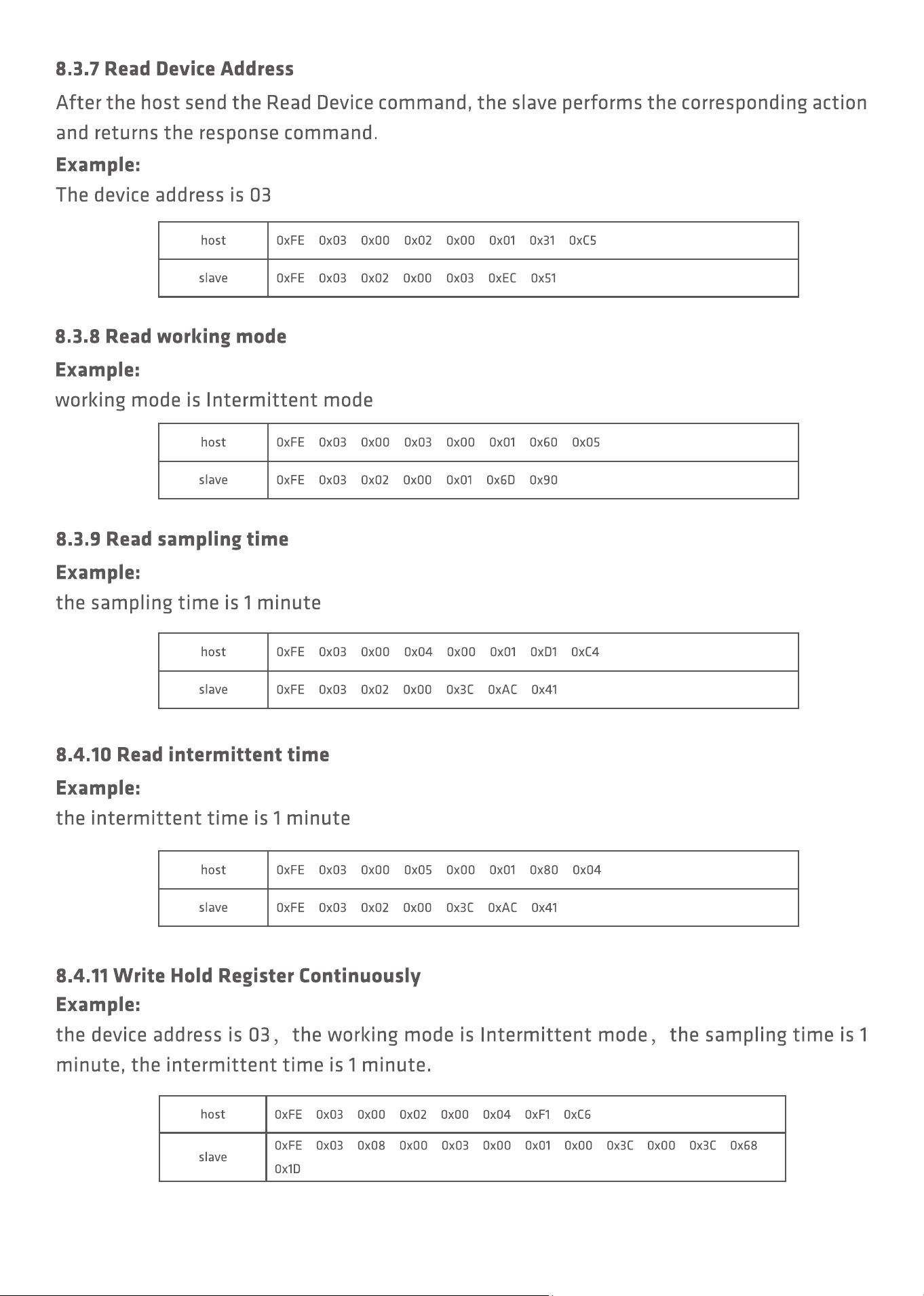 8.3.7 Read Device Address

After the host send the Read Device command, the slave performs the corresponding action and returns the response command.

Example:

The device address is 03

| host | 0xFE 0x03 0x00 0x02 0x00 0x01 0x31 0xC5 |
|---|---|
| slave | 0xFE 0x03 0x02 0x00 0x03 0xEC 0x51 |

8.3.8 Read working mode

Example:

working mode is Intermittent mode

| host | 0xFE 0x03 0x00 0x03 0x00 0x01 0x60 0x05 |
|---|---|
| slave | 0xFE 0x03 0x02 0x00 0x01 0x6D 0x90 |

8.3.9 Read sampling time

Example:

the sampling time is 1 minute

| host | 0xFE 0x03 0x00 0x04 0x00 0x01 0xD1 0xC4 |
|---|---|
| slave | 0xFE 0x03 0x02 0x00 0x3C 0xAC 0x41 |

8.4.10 Read intermittent time

Example:

the intermittent time is 1 minute

| host | 0xFE 0x03 0x00 0x05 0x00 0x01 0x80 0x04 |
|---|---|
| slave | 0xFE 0x03 0x02 0x00 0x3C 0xAC 0x41 |

8.4.11 Write Hold Register Continuously

Example:

the device address is 03， the working mode is Intermittent mode， the sampling time is 1 minute, the intermittent time is 1 minute.

| host | 0xFE 0x03 0x00 0x02 0x00 0x04 0xF1 0xC6 |
|---|---|
| slave | 0xFE 0x03 0x08 0x00 0x03 0x00 0x01 0x00 0x3C 0x00 0x3C 0x68 0x1D |